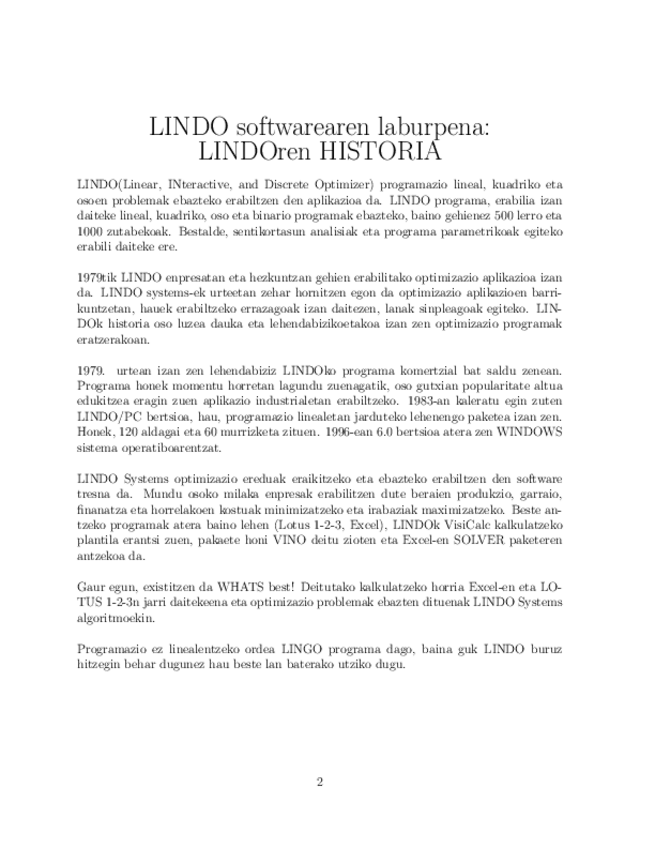 LINDO softwarearen laburpena:
LINDOren HISTORIA

LINDO(Linear, INteractive, and Discrete Optimizer) programazio lineal, kuadriko eta osoen problemak ebazteko erabiltzen den aplikazioa da. LINDO programa, erabilia izan daiteke lineal, kuadriko, oso eta binario programak ebazteko, baino gehienez 500 lerro eta 1000 zutabekoak. Bestalde, sentikortasun analisiak eta programa parametrikoak egiteko erabili daiteke ere.

1979tik LINDO enpresatan eta hezkuntzan gehien erabilitako optimizazio aplikazioa izan da. LINDO systems-ek urteetan zehar hornitzen egon da optimizazio aplikazioen barrikuntzetan, hauek erabiltzeko errazagoak izan daitezen, lanak sinpleagoak egiteko. LINDOk historia oso luzea dauka eta lehendabizikoetakoa izan zen optimizazio programak eratzerakoan.

1979. urtean izan zen lehendabiziz LINDOko programa komertzial bat saldu zenean. Programa honek momentu horretan lagundu zuenagatik, oso gutxian popularitate altua edukitzea eragin zuen aplikazio industrialetan erabiltzeko. 1983-an kaleratu egin zuten LINDO/PC bertsioa, hau, programazio linealetan jarduteko lehenengo paketea izan zen. Honek, 120 aldagai eta 60 murrizketa zituen. 1996-ean 6.0 bertsioa atera zen WINDOWS sistema operatiboarentzat.

LINDO Systems optimizazio ereduak eraikitzeko eta ebazteko erabiltzen den software tresna da. Mundu osoko milaka enpresak erabilitzen dute beraien produkzio, garraio, finanatza eta horrelakoen kostuak minimizatzeko eta irabaziak maximizatzeko. Beste antzeko programak atera baino lehen (Lotus 1-2-3, Excel), LINDOk VisiCalc kalkulatzeko plantila erantsi zuen, pakaete honi VINO deitu zioten eta Excel-en SOLVER paketeren antzekoa da.

Gaur egun, existitzen da WHATS best! Deitutako kalkulatzeko horria Excel-en eta LOTUS 1-2-3n jarri daitekeena eta optimizazio problemak ebazten dituenak LINDO Systems algoritmoekin.

Programazio ez linealentzeko ordea LINGO programa dago, baina guk LINDO buruz hitzegin behar dugunez hau beste lan baterako utziko dugu.

2